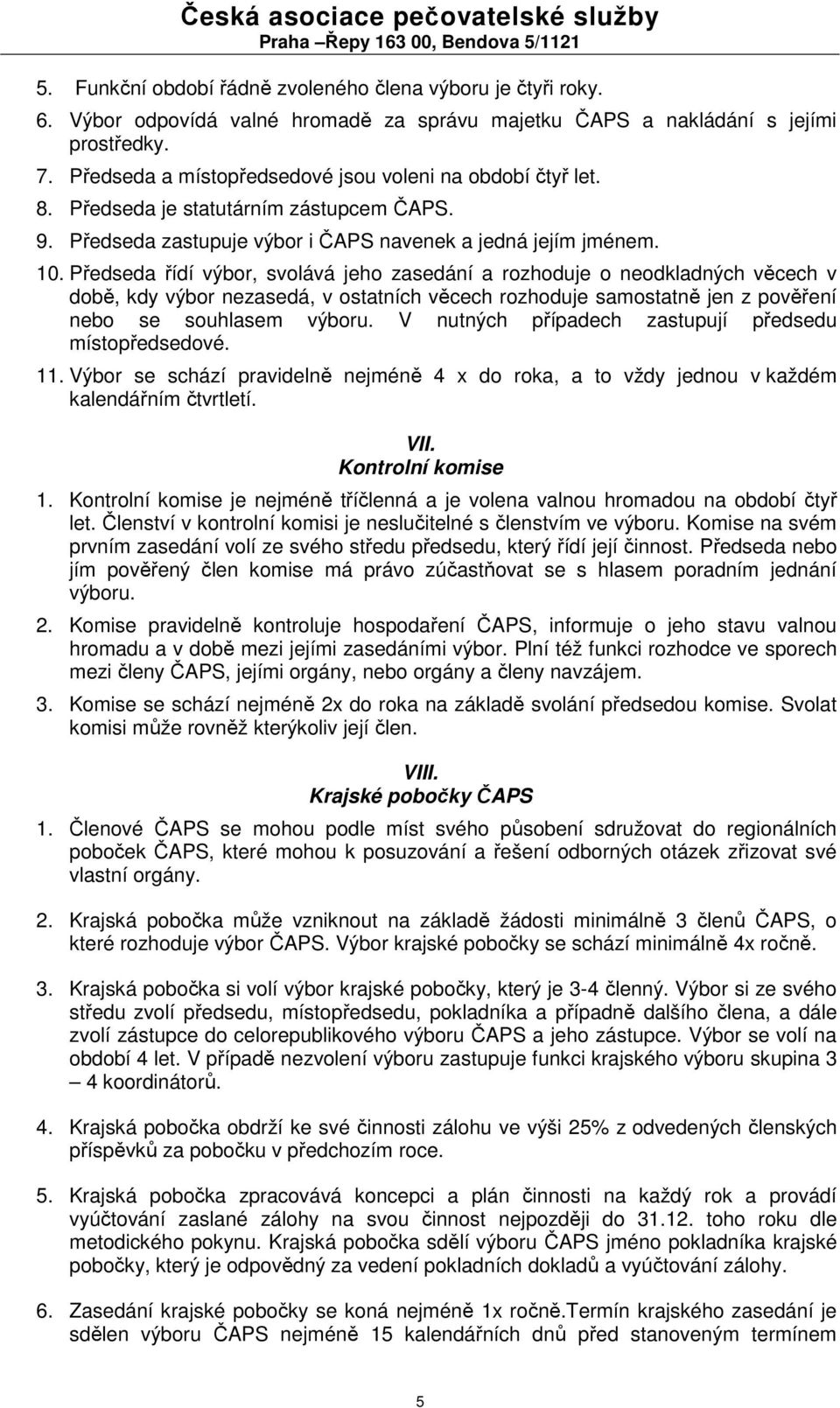 Česká asociace pečovatelské služby
Praha –Řepy 163 00, Bendova 5/1121

5. Funkční období řádně zvoleného člena výboru je čtyři roky.
6. Výbor odpovídá valné hromadě za správu majetku ČAPS a nakládání s jejími prostředky.
7. Předseda a místopředsedové jsou voleni na období čtyř let.
8. Předseda je statutárním zástupcem ČAPS.
9. Předseda zastupuje výbor i ČAPS navenek a jedná jejím jménem.
10. Předseda řídí výbor, svolává jeho zasedání a rozhoduje o neodkladných věcech v době, kdy výbor nezasedá, v ostatních věcech rozhoduje samostatně jen z pověření nebo se souhlasem výboru. V nutných případech zastupují předsedu místopředsedové.
11. Výbor se schází pravidelně nejméně 4 x do roka, a to vždy jednou v každém kalendářním čtvrtletí.

VII.
Kontrolní komise

1. Kontrolní komise je nejméně tříčlenná a je volena valnou hromadou na období čtyř let. Členství v kontrolní komisi je neslučitelné s členstvím ve výboru. Komise na svém prvním zasedání volí ze svého středu předsedu, který řídí její činnost. Předseda nebo jím pověřený člen komise má právo zúčastňovat se s hlasem poradním jednání výboru.
2. Komise pravidelně kontroluje hospodaření ČAPS, informuje o jeho stavu valnou hromadu a v době mezi jejími zasedáními výbor. Plní též funkci rozhodce ve sporech mezi členy ČAPS, jejími orgány, nebo orgány a členy navzájem.
3. Komise se schází nejméně 2x do roka na základě svolání předsedou komise. Svolat komisi může rovněž kterýkoliv její člen.

VIII.
Krajské pobočky ČAPS

1. Členové ČAPS se mohou podle míst svého působení sdružovat do regionálních poboček ČAPS, které mohou k posuzování a řešení odborných otázek zřizovat své vlastní orgány.

2. Krajská pobočka může vzniknout na základě žádosti minimálně 3 členů ČAPS, o které rozhoduje výbor ČAPS. Výbor krajské pobočky se schází minimálně 4x ročně.

3. Krajská pobočka si volí výbor krajské pobočky, který je 3-4 členný. Výbor si ze svého středu zvolí předsedu, místopředsedu, pokladníka a případně dalšího člena, a dále zvolí zástupce do celorepublikového výboru ČAPS a jeho zástupce. Výbor se volí na období 4 let. V případě nezvolení výboru zastupuje funkci krajského výboru skupina 3 – 4 koordinátorů.

4. Krajská pobočka obdrží ke své činnosti zálohu ve výši 25% z odvedených členských příspěvků za pobočku v předchozím roce.

5. Krajská pobočka zpracovává koncepci a plán činnosti na každý rok a provádí vyúčtování zaslané zálohy na svou činnost nejpozději do 31.12. toho roku dle metodického pokynu. Krajská pobočka sdělí výboru ČAPS jméno pokladníka krajské pobočky, který je odpovědný za vedení pokladních dokladů a vyúčtování zálohy.

6. Zasedání krajské pobočky se koná nejméně 1x ročně.Termín krajského zasedání je sdělen výboru ČAPS nejméně 15 kalendářních dnů před stanoveným termínem

5